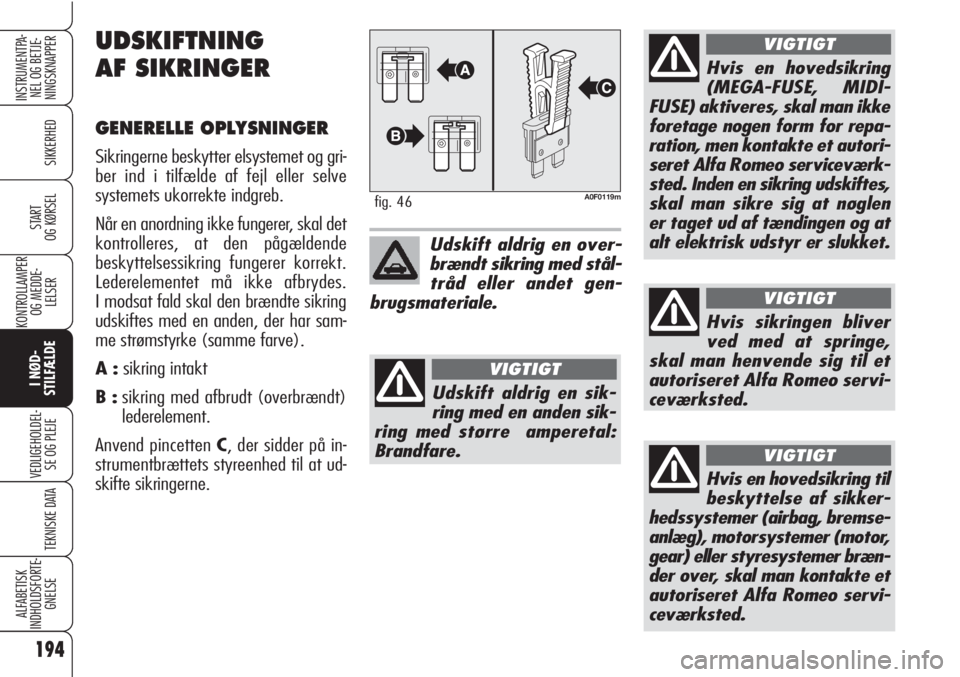 INSTRUMENTPANEL OG BETJENINGSKNAPPER

SIKKERHED

START OG KØRSEL

KONTROLLAMPER OG MEDDELELSER

I NØDSTILFÆLDE

VEDLIGEHOLDELSE OG PLEJE

TEKNISKE DATA

ALFABETISK INDHOLDSFORTEGNELSE

194

UDSKIFTNING AF SIKRINGER

GENERELLE OPLYSNINGER

Sikringerne beskytter elsystemet og griber ind i tilfælde af fejl eller selve systemets ukorrekte indgreb.

Når en anordning ikke fungerer, skal det kontrolleres, at den pågældende beskyttelsessikring fungerer korrekt. Lederelementet må ikke afbrydes. I modsat fald skal den brændte sikring udskiftes med en anden, der har samme strømstyrke (samme farve).

A : sikring intakt

B : sikring med afbrudt (overbrændt) lederelement.

Anvend pincetten C, der sidder på instrumentbrættets styreenhed til at udskifte sikringerne.

A

B

C

fig. 46

A0F0119m

Udskift aldrig en overbrændt sikring med ståltråd eller andet genbrugsmateriale.

VIGTIGT

Udskift aldrig en sikring med en anden sikring med større amperetal: Brandfare.

VIGTIGT

Hvis en hovedsikring (MEGA-FUSE, MIDI-FUSE) aktiveres, skal man ikke foretage nogen form for reparation, men kontakte et autoriseret Alfa Romeo serviceværksted. Inden en sikring udskiftes, skal man sikre sig at noglen er taget ud af tændingen og at alt elektrisk udstyr er slukket.

VIGTIGT

Hvis sikringen bliver ved med at springe, skal man henvende sig til et autoriseret Alfa Romeo serviceværksted.

VIGTIGT

Hvis en hovedsikring til beskyttelse af sikkerhedssystemer (airbag, bremseanlæg), motorsystemer (motor, gear) eller styresystemer brænder over, skal man kontakte et autoriseret Alfa Romeo serviceværksted.

carmanualsonline.info